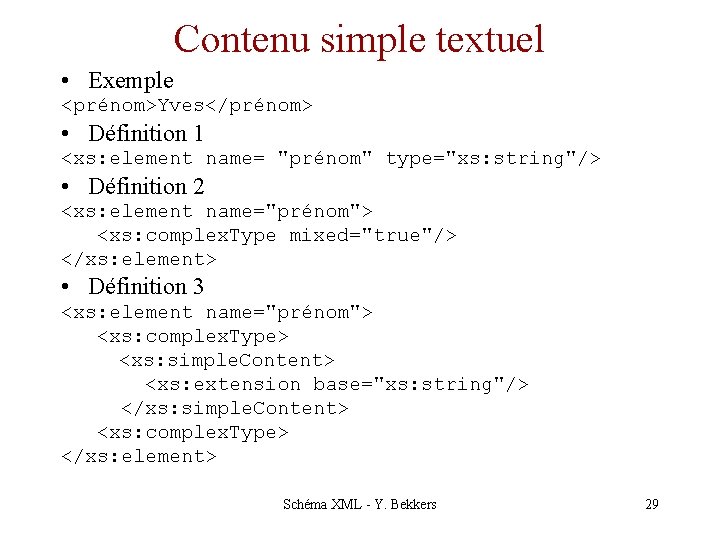 Contenu simple textuel

• Exemple
<prénom>Yves</prénom>

• Définition 1
<xs:element name= "prénom" type="xs:string"/>

• Définition 2
<xs:element name="prénom">
<xs:complexType mixed="true"/>
</xs:element>

• Définition 3
<xs:element name="prénom">
<xs:complexType>
<xs:simpleContent>
<xs:extension base="xs:string"/>
</xs:simpleContent>
<xs:complexType>
</xs:element>

Schéma XML - Y. Bekkers

29